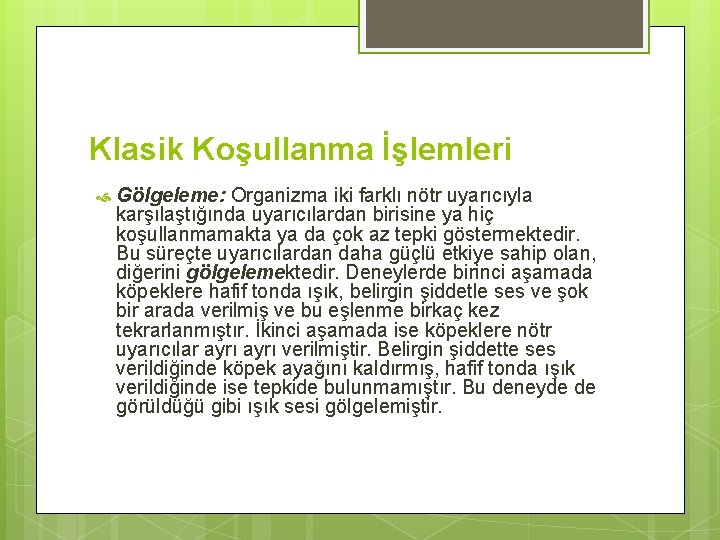 Klasik Koşullanma İşlemleri

Gölgeleme: Organizma iki farklı nötr uyarıcıyla karşılaştığında uyarıcılardan birisine ya hiç koşullanmamakta ya da çok az tepki göstermektedir. Bu süreçte uyarıcılardan daha güçlü etkiye sahip olan, diğerini gölgelemektedir. Deneylerde birinci aşamada köpeklere hafif tonda ışık, belirgin şiddetle ses ve şok bir arada verilmiş ve bu eşlenme birkaç kez tekrarlanmıştır. İkinci aşamada ise köpeklere nötr uyarıcılar ayrı ayrı verilmiştir. Belirgin şiddette ses verildiğinde köpek ayağını kaldırmış, hafif tonda ışık verildiğinde ise tepkide bulunmamıştır. Bu deneyde de görüldüğü gibi ışık sesi gölgelemiştir.